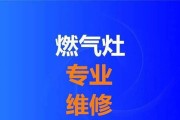 燃气灶
专业
维修